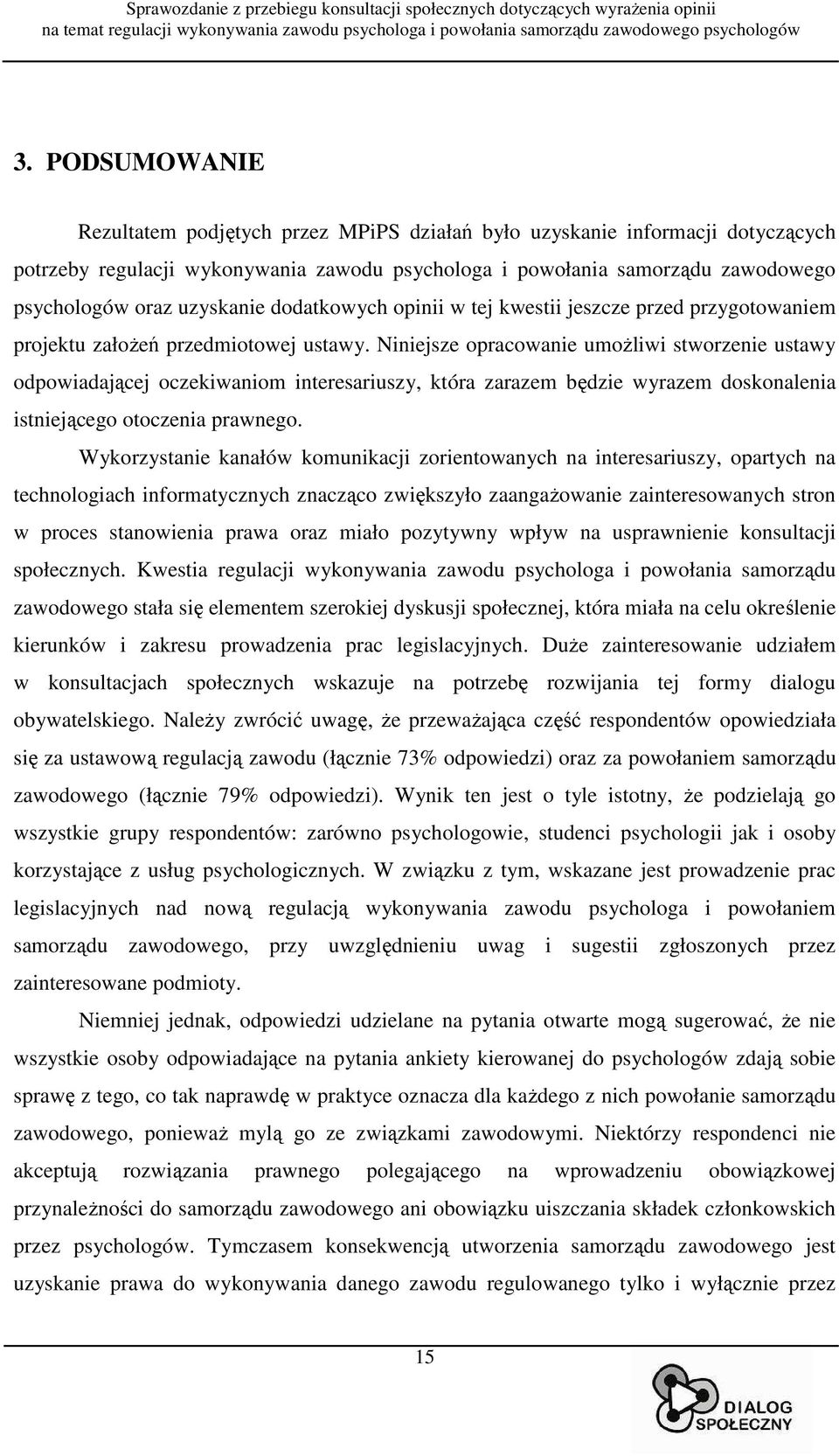 Sprawozdanie z przebiegu konsultacji społecznych dotyczących wyrażenia opinii na temat regulacji wykonywania zawodu psychologa i powołania samorządu zawodowego psychologów

3. PODSUMOWANIE

Rezultatem podjętych przez MPiPS działań było uzyskanie informacji dotyczących potrzeby regulacji wykonywania zawodu psychologa i powołania samorządu zawodowego psychologów oraz uzyskanie dodatkowych opinii w tej kwestii jeszcze przed przygotowaniem projektu założeń przedmiotowej ustawy. Niniejsze opracowanie umożliwi stworzenie ustawy odpowiadającej oczekiwaniom interesariuszy, która zarazem będzie wyrazem doskonalenia istniejącego otoczenia prawnego.

Wykorzystanie kanałów komunikacji zorientowanych na interesariuszy, opartych na technologiach informatycznych znacząco zwiększyło zaangażowanie zainteresowanych stron w proces stanowienia prawa oraz miało pozytywny wpływ na usprawnienie konsultacji społecznych. Kwestia regulacji wykonywania zawodu psychologa i powołania samorządu zawodowego stała się elementem szerokiej dyskusji społecznej, która miała na celu określenie kierunków i zakresu prowadzenia prac legislacyjnych. Duże zainteresowanie udziałem w konsultacjach społecznych wskazuje na potrzebę rozwijania tej formy dialogu obywatelskiego. Należy zwrócić uwagę, że przeważająca część respondentów opowiedziała się za ustawową regulacją zawodu (łącznie 73% odpowiedzi) oraz za powołaniem samorządu zawodowego (łącznie 79% odpowiedzi). Wynik ten jest o tyle istotny, że podzielają go wszystkie grupy respondentów: zarówno psychologowie, studenci psychologii jak i osoby korzystające z usług psychologicznych. W związku z tym, wskazane jest prowadzenie prac legislacyjnych nad nową regulacją wykonywania zawodu psychologa i powołaniem samorządu zawodowego, przy uwzględnieniu uwag i sugestii zgłoszonych przez zainteresowane podmioty.

Niemniej jednak, odpowiedzi udzielane na pytania otwarte mogą sugerować, że nie wszystkie osoby odpowiadające na pytania ankiety kierowanej do psychologów zdają sobie sprawę z tego, co tak naprawdę w praktyce oznacza dla każdego z nich powołanie samorządu zawodowego, ponieważ mylą go ze związkami zawodowymi. Niektórzy respondenci nie akceptują rozwiązania prawnego polegającego na wprowadzeniu obowiązkowej przynależności do samorządu zawodowego ani obowiązku uiszczania składek członkowskich przez psychologów. Tymczasem konsekwencją utworzenia samorządu zawodowego jest uzyskanie prawa do wykonywania danego zawodu regulowanego tylko i wyłącznie przez

15

DIALOG SPOŁECZNY